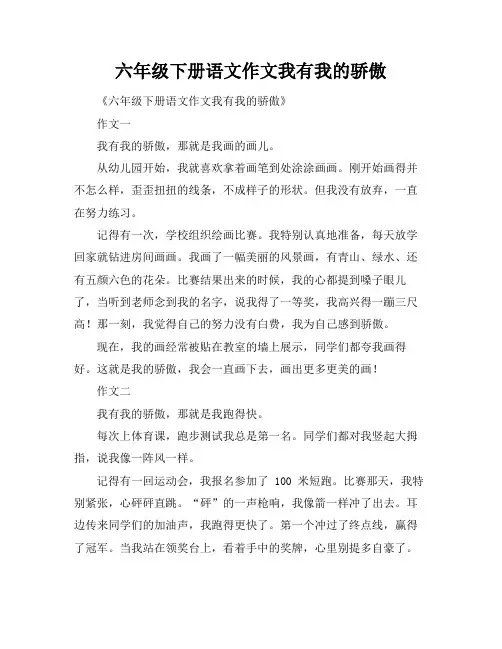 六年级下册语文作文我有我的骄傲

《六年级下册语文作文我有我的骄傲》

作文一

我有我的骄傲，那就是我画的画儿。

从幼儿园开始，我就喜欢拿着画笔到处涂涂画画。刚开始画得并不怎么样，歪歪扭扭的线条，不成样子的形状。但我没有放弃，一直在努力练习。

记得有一次，学校组织绘画比赛。我特别认真地准备，每天放学回家就钻进房间画画。我画了一幅美丽的风景画，有青山、绿水、还有五颜六色的花朵。比赛结果出来的时候，我的心都提到嗓子眼儿了，当听到老师念到我的名字，说我得了一等奖，我高兴得一蹦三尺高！那一刻，我觉得自己的努力没有白费，我为自己感到骄傲。

现在，我的画经常被贴在教室的墙上展示，同学们都夸我画得好。这就是我的骄傲，我会一直画下去，画出更多更美的画！

作文二

我有我的骄傲，那就是我跑得快。

每次上体育课，跑步测试我总是第一名。同学们都对我竖起大拇指，说我像一阵风一样。

记得有一回运动会，我报名参加了 100 米短跑。比赛那天，我特别紧张，心砰砰直跳。“砰”的一声枪响，我像箭一样冲了出去。耳边传来同学们的加油声，我跑得更快了。第一个冲过了终点线，赢得了冠军。当我站在领奖台上，看着手中的奖牌，心里别提多自豪了。